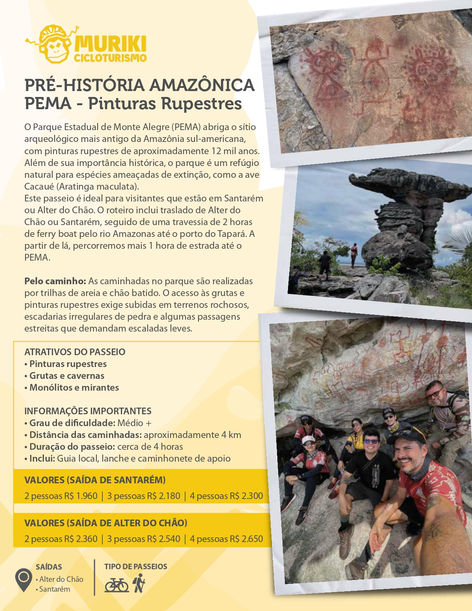 MURIKI
CICLOTURISMO

PRÉ-HISTÓRIA AMAZÔNICA
PEMA - Pinturas Rupestres

O Parque Estadual de Monte Alegre (PEMA) abriga o sítio arqueológico mais antigo da Amazônia sul-americana, com pinturas rupestres de aproximadamente 12 mil anos. Além de sua importância histórica, o parque é um refúgio natural para espécies ameaçadas de extinção, como a ave Cacaué (Aratinga maculata).
Este passeio é ideal para visitantes que estão em Santarém ou Alter do Chão. O roteiro inclui traslado de Alter do Chão ou Santarém, seguido de uma travessia de 2 horas de ferry boat pelo rio Amazonas até o porto do Tapará. A partir de lá, percorremos mais 1 hora de estrada até o PEMA.

Pelo caminho: As caminhadas no parque são realizadas por trilhas de areia e chão batido. O acesso às grutas e pinturas rupestres exige subidas em terrenos rochosos, escadarias irregulares de pedra e algumas passagens estreitas que demandam escaladas leves.

ATRATIVOS DO PASSEIO
• Pinturas rupestres
• Grutas e cavernas
• Monólitos e mirantes

INFORMAÇÕES IMPORTANTES
• Grau de dificuldade: Médio +
• Distância das caminhadas: aproximadamente 4 km
• Duração do passeio: cerca de 4 horas
• Inclui: Guia local, lanche e caminhonete de apoio

VALORES (SAÍDA DE SANTARÉM)
2 pessoas R$ 1.960 | 3 pessoas R$ 2.180 | 4 pessoas R$ 2.300

VALORES (SAÍDA DE ALTER DO CHÃO)
2 pessoas R$ 2.360 | 3 pessoas R$ 2.540 | 4 pessoas R$ 2.650

SAÍDAS
• Alter do Chão
• Santarém

TIPO DE PASSEIOS